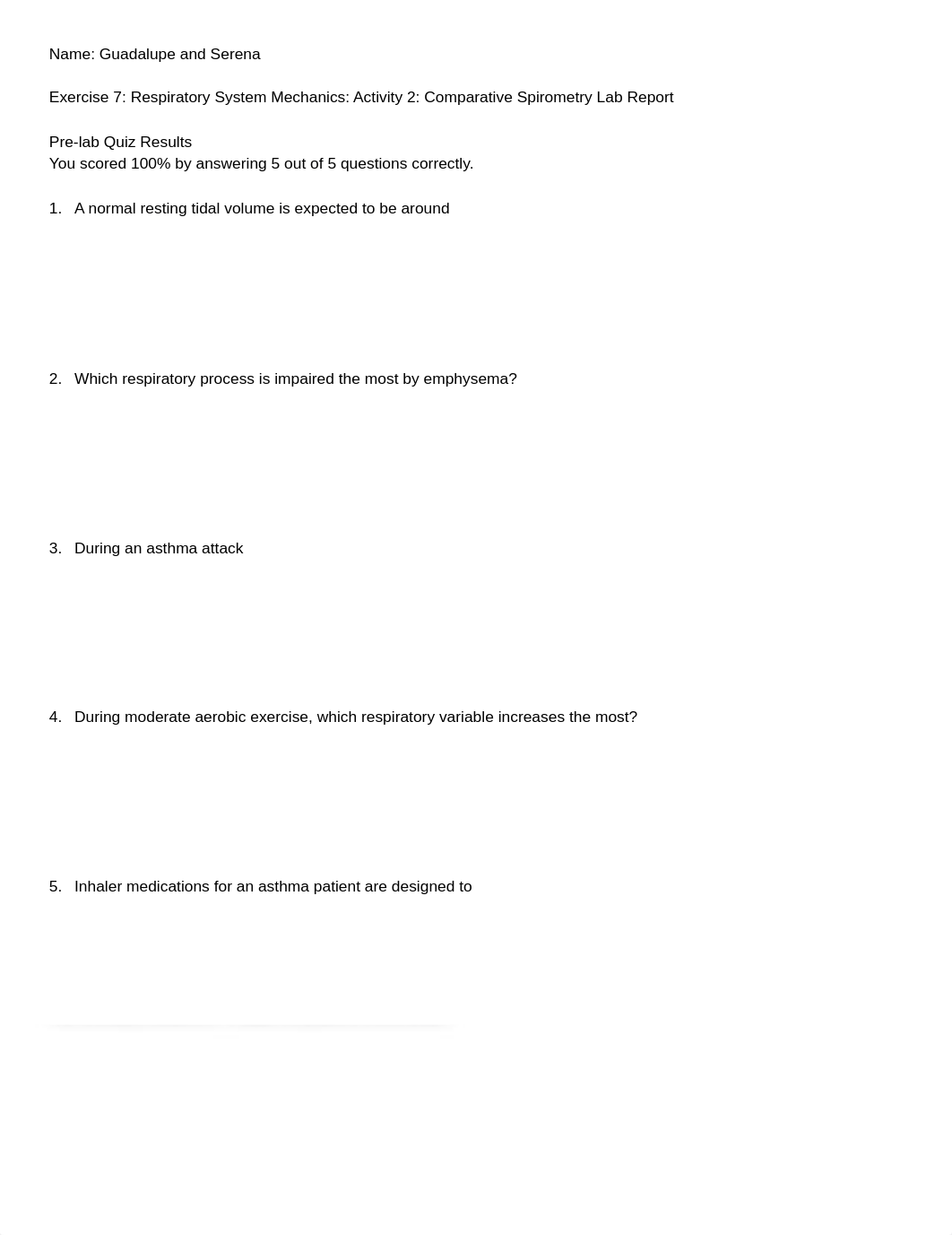 Name: Guadalupe and Serena

Exercise 7: Respiratory System Mechanics: Activity 2: Comparative Spirometry Lab Report

Pre-lab Quiz Results
You scored 100% by answering 5 out of 5 questions correctly.

1. A normal resting tidal volume is expected to be around

2. Which respiratory process is impaired the most by emphysema?

3. During an asthma attack

4. During moderate aerobic exercise, which respiratory variable increases the most?

5. Inhaler medications for an asthma patient are designed to